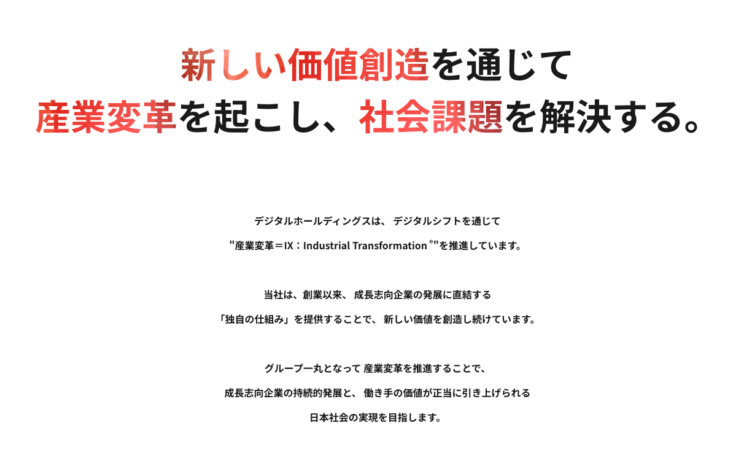 新しい価値創造を通じて
産業変革を起こし、社会課題を解決する。

デジタルホールディングスは、デジタルシフトを通じて
"産業変革＝IX：Industrial Transformation ®"を推進しています。

当社は、創業以来、成長志向企業の発展に直結する
「独自の仕組み」を提供することで、新しい価値を創造し続けています。

グループ一丸となって 産業変革を推進することで、
成長志向企業の持続的発展と、働き手の価値が正当に引き上げられる
日本社会の実現を目指します。